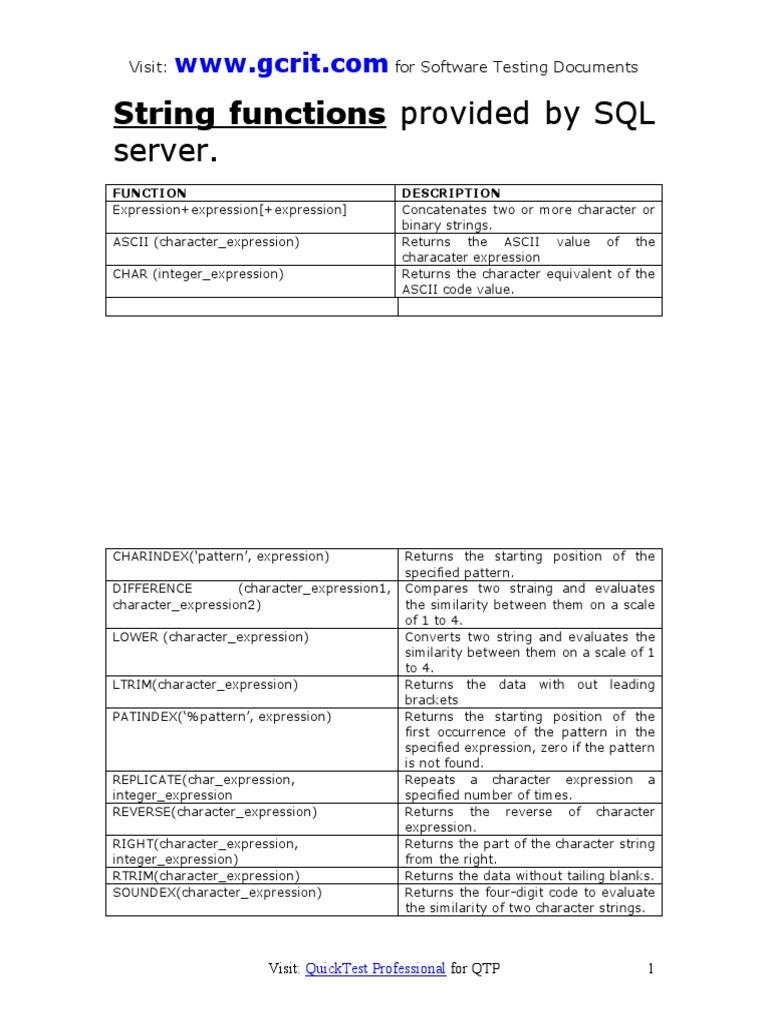 Visit: www.gcrit.com for Software Testing Documents

String functions provided by SQL server.

| FUNCTION | DESCRIPTION |
|---|---|
| Expression+expression[+expression] | Concatenates two or more character or binary strings. |
| ASCII (character_expression) | Returns the ASCII value of the characater expression |
| CHAR (integer_expression) | Returns the character equivalent of the ASCII code value. |
| | |

| | |
|---|---|
| CHARINDEX('pattern', expression) | Returns the starting position of the specified pattern. |
| DIFFERENCE (character_expression1, character_expression2) | Compares two straing and evaluates the similarity between them on a scale of 1 to 4. |
| LOWER (character_expression) | Converts two string and evaluates the similarity between them on a scale of 1 to 4. |
| LTRIM(character_expression) | Returns the data with out leading brackets |
| PATINDEX('%pattern', expression) | Returns the starting position of the first occurrence of the pattern in the specified expression, zero if the pattern is not found. |
| REPLICATE(char_expression, integer_expression | Repeats a character expression a specified number of times. |
| REVERSE(character_expression) | Returns the reverse of character expression. |
| RIGHT(character_expression, integer_expression) | Returns the part of the character string from the right. |
| RTRIM(character_expression) | Returns the data without tailing blanks. |
| SOUNDEX(character_expression) | Returns the four-digit code to evaluate the similarity of two character strings. |

Visit: QuickTest Professional for QTP 1